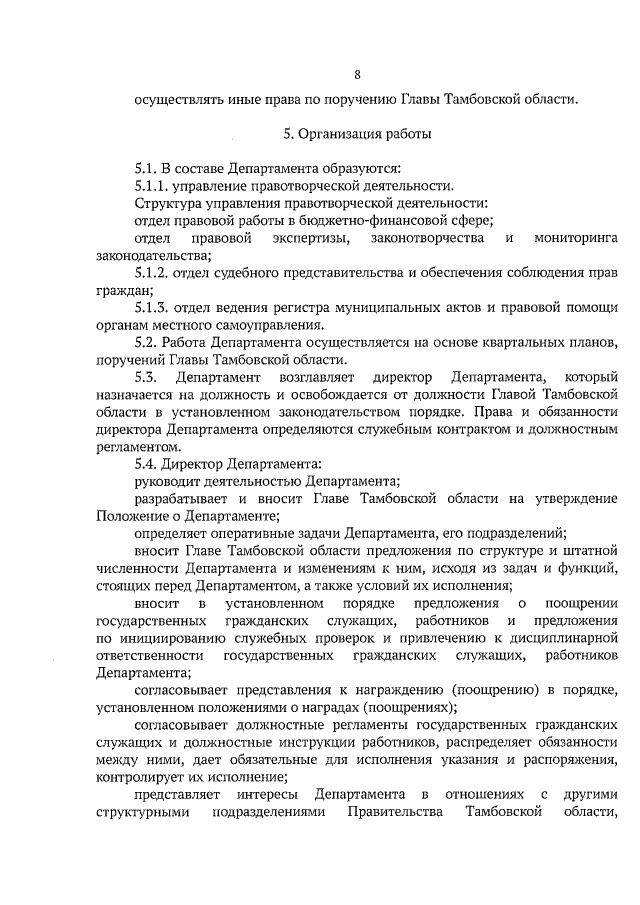 8

осуществлять иные права по поручению Главы Тамбовской области.

5. Организация работы

5.1. В составе Департамента образуются:
5.1.1. управление правотворческой деятельности.
Структура управления правотворческой деятельности:
отдел правовой работы в бюджетно-финансовой сфере;
отдел правовой экспертизы, законотворчества и мониторинга законодательства;
5.1.2. отдел судебного представительства и обеспечения соблюдения прав граждан;
5.1.3. отдел ведения регистра муниципальных актов и правовой помощи органам местного самоуправления.
5.2. Работа Департамента осуществляется на основе квартальных планов, поручений Главы Тамбовской области.
5.3. Департамент возглавляет директор Департамента, который назначается на должность и освобождается от должности Главой Тамбовской области в установленном законодательством порядке. Права и обязанности директора Департамента определяются служебным контрактом и должностным регламентом.
5.4. Директор Департамента:
руководит деятельностью Департамента;
разрабатывает и вносит Главе Тамбовской области на утверждение Положение о Департаменте;
определяет оперативные задачи Департамента, его подразделений;
вносит Главе Тамбовской области предложения по структуре и штатной численности Департамента и изменениям к ним, исходя из задач и функций, стоящих перед Департаментом, а также условий их исполнения;
вносит в установленном порядке предложения о поощрении государственных гражданских служащих, работников и предложения по инициированию служебных проверок и привлечению к дисциплинарной ответственности государственных гражданских служащих, работников Департамента;
согласовывает представления к награждению (поощрению) в порядке, установленном положениями о наградах (поощрениях);
согласовывает должностные регламенты государственных гражданских служащих и должностные инструкции работников, распределяет обязанности между ними, дает обязательные для исполнения указания и распоряжения, контролирует их исполнение;
представляет интересы Департамента в отношениях с другими структурными подразделениями Правительства Тамбовской области,